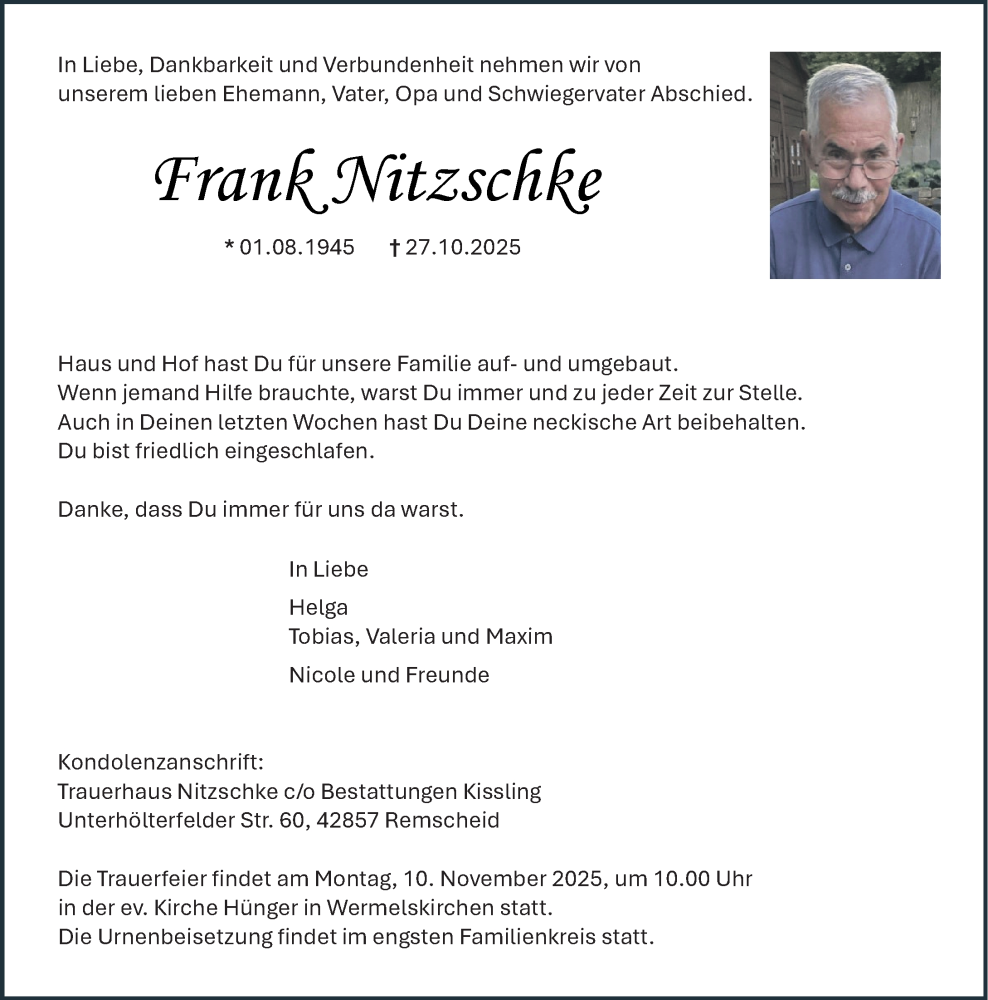 In Liebe, Dankbarkeit und Verbundenheit nehmen wir von unserem lieben Ehemann, Vater, Opa und Schwiegervater Abschied.

Frank Nitzschke

* 01.08.1945 † 27.10.2025

Haus und Hof hast Du für unsere Familie auf- und umgebaut.
Wenn jemand Hilfe brauchte, warst Du immer und zu jeder Zeit zur Stelle.
Auch in Deinen letzten Wochen hast Du Deine neckische Art beibehalten.
Du bist friedlich eingeschlafen.

Danke, dass Du immer für uns da warst.

In Liebe

Helga
Tobias, Valeria und Maxim

Nicole und Freunde

Kondolenzanschrift:
Trauerhaus Nitzschke c/o Bestattungen Kissling
Unterhölterfelder Str. 60, 42857 Remscheid

Die Trauerfeier findet am Montag, 10. November 2025, um 10.00 Uhr in der ev. Kirche Hünger in Wermelskirchen statt.
Die Urnenbeisetzung findet im engsten Familienkreis statt.